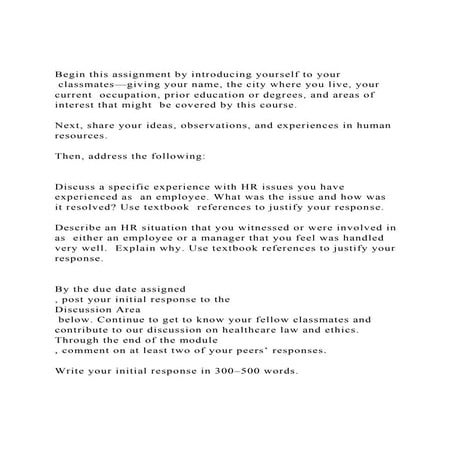 Begin this assignment by introducing yourself to your classmates—giving your name, the city where you live, your current occupation, prior education or degrees, and areas of interest that might be covered by this course.

Next, share your ideas, observations, and experiences in human resources.

Then, address the following:

Discuss a specific experience with HR issues you have experienced as an employee. What was the issue and how was it resolved? Use textbook references to justify your response.

Describe an HR situation that you witnessed or were involved in as either an employee or a manager that you feel was handled very well. Explain why. Use textbook references to justify your response.

By the due date assigned
, post your initial response to the
Discussion Area
below. Continue to get to know your fellow classmates and contribute to our discussion on healthcare law and ethics.
Through the end of the module
, comment on at least two of your peers' responses.

Write your initial response in 300–500 words.